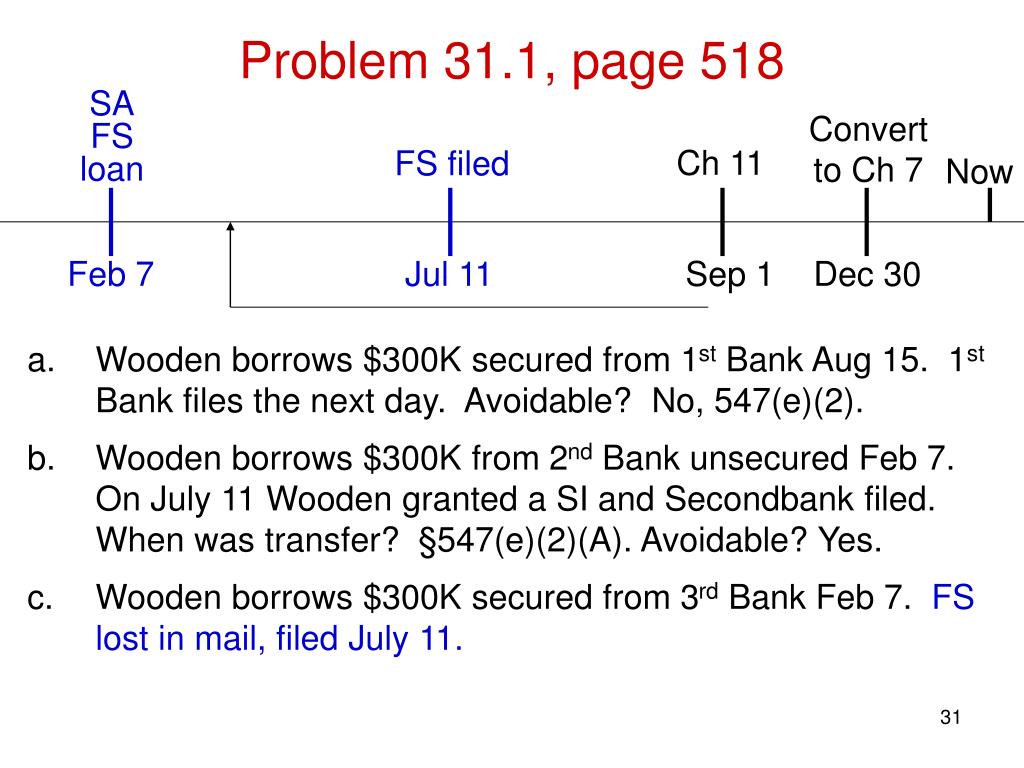 Problem 31.1, page 518

SA
FS
loan

FS filed

Ch 11

Convert to Ch 7

Now

Feb 7

Jul 11

Sep 1

Dec 30

a. Wooden borrows \$300K secured from 1$^{st}$ Bank Aug 15. 1$^{st}$ Bank files the next day. Avoidable? No, 547(e)(2).

b. Wooden borrows \$300K from 2$^{nd}$ Bank unsecured Feb 7. On July 11 Wooden granted a SI and Secondbank filed. When was transfer? §547(e)(2)(A). Avoidable? Yes.

c. Wooden borrows \$300K secured from 3$^{rd}$ Bank Feb 7. FS lost in mail, filed July 11.

31